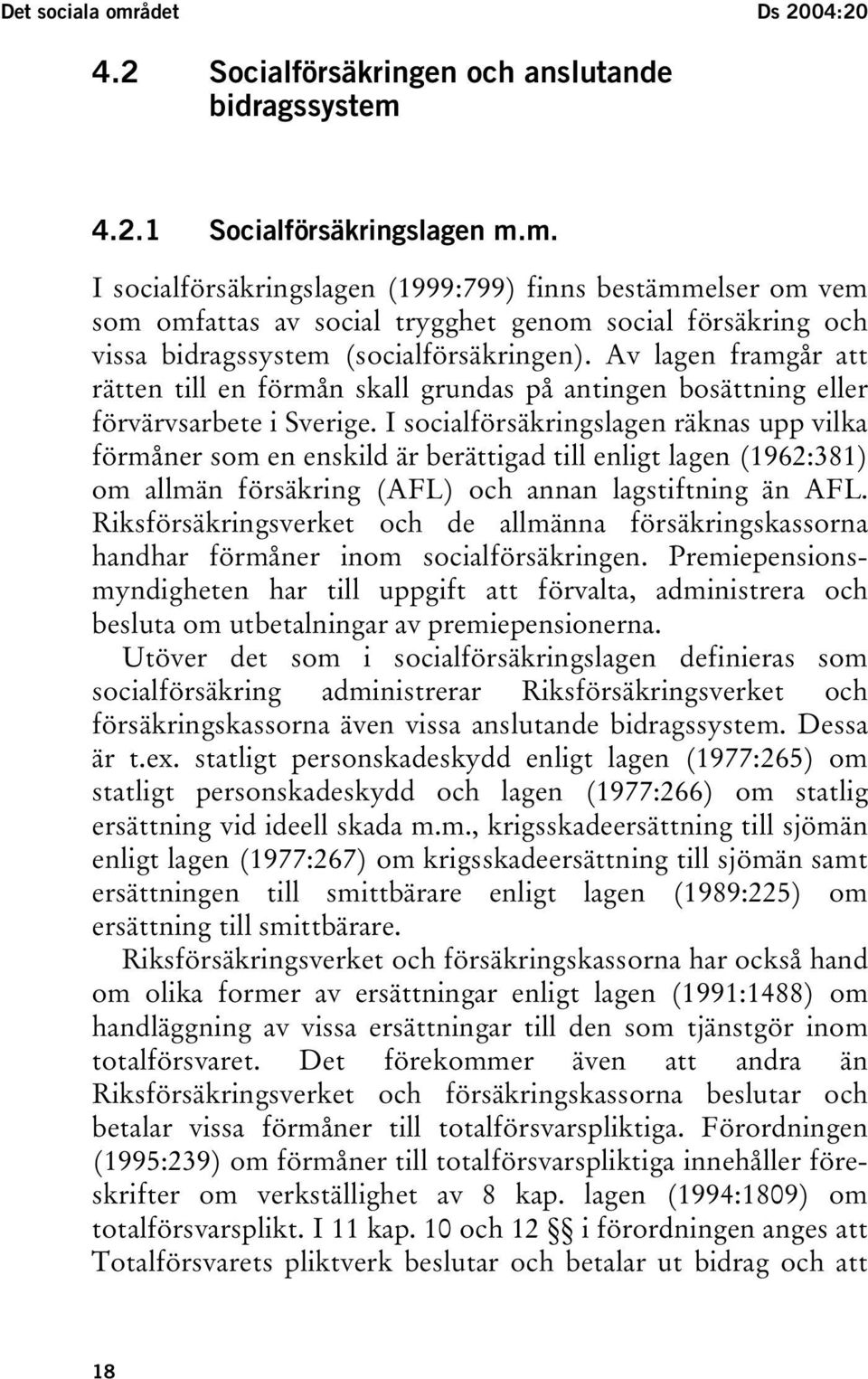 Det sociala området Ds 2004:20

4.2 Socialförsäkringen och anslutande bidragssystem

4.2.1 Socialförsäkringslagen m.m.

I socialförsäkringslagen (1999:799) finns bestämmelser om vem som omfattas av social trygghet genom social försäkring och vissa bidragssystem (socialförsäkringen). Av lagen framgår att rätten till en förmån skall grundas på antingen bosättning eller förvärvsarbete i Sverige. I socialförsäkringslagen räknas upp vilka förmåner som en enskild är berättigad till enligt lagen (1962:381) om allmän försäkring (AFL) och annan lagstiftning än AFL. Riksförsäkringsverket och de allmänna försäkringskassorna handhar förmåner inom socialförsäkringen. Premiepensionsmyndigheten har till uppgift att förvalta, administrera och besluta om utbetalningar av premiepensionerna.

Utöver det som i socialförsäkringslagen definieras som socialförsäkring administrerar Riksförsäkringsverket och försäkringskassorna även vissa anslutande bidragssystem. Dessa är t.ex. statligt personskadeskydd enligt lagen (1977:265) om statligt personskadeskydd och lagen (1977:266) om statlig ersättning vid ideell skada m.m., krigsskadeersättning till sjömän enligt lagen (1977:267) om krigsskadeersättning till sjömän samt ersättningen till smittbärare enligt lagen (1989:225) om ersättning till smittbärare.

Riksförsäkringsverket och försäkringskassorna har också hand om olika former av ersättningar enligt lagen (1991:1488) om handläggning av vissa ersättningar till den som tjänstgör inom totalförsvaret. Det förekommer även att andra än Riksförsäkringsverket och försäkringskassorna beslutar och betalar vissa förmåner till totalförsvarspliktiga. Förordningen (1995:239) om förmåner till totalförsvarspliktiga innehåller föreskrifter om verkställighet av 8 kap. lagen (1994:1809) om totalförsvarsplikt. I 11 kap. 10 och 12 §§ i förordningen anges att Totalförsvarets pliktverk beslutar och betalar ut bidrag och att

18